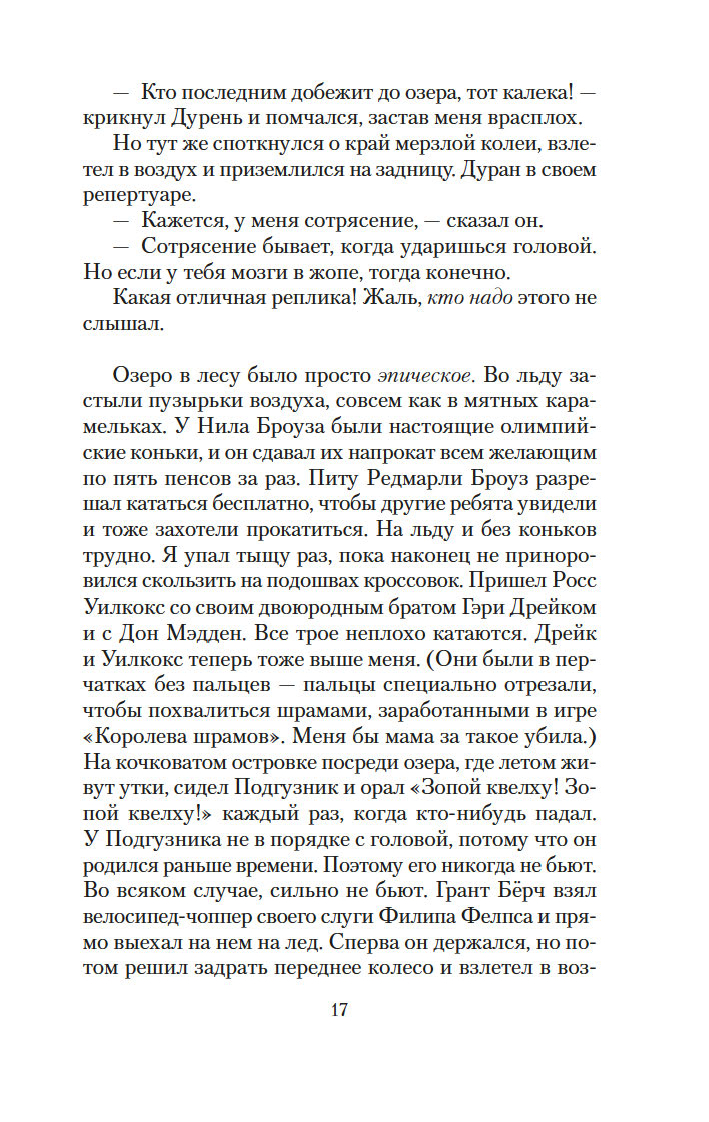 — Кто последним добежит до озера, тот калека! — крикнул Дурень и помчался, застав меня врасплох.

Но тут же споткнулся о край мерзлой колеи, взлетел в воздух и приземлился на задницу. Дуран в своем репертуаре.

— Кажется, у меня сотрясение, — сказал он.

— Сотрясение бывает, когда ударишься головой. Но если у тебя мозги в жопе, тогда конечно.

Какая отличная реплика! Жаль, кто надо этого не слышал.

Озеро в лесу было просто эпическое. Во льду застыли пузырьки воздуха, совсем как в мятных карамельках. У Нила Броуза были настоящие олимпийские коньки, и он сдавал их напрокат всем желающим по пять пенсов за раз. Питу Редмарли Броуз разрешал кататься бесплатно, чтобы другие ребята увидели и тоже захотели прокатиться. На льду и без коньков трудно. Я упал тыщу раз, пока наконец не приноровился скользить на подошвах кроссовок. Пришел Росс Уилкокс со своим двоюродным братом Гэри Дрейком и с Дон Мэдден. Все трое неплохо катаются. Дрейк и Уилкокс теперь тоже выше меня. (Они были в перчатках без пальцев — пальцы специально отрезали, чтобы похвалиться шрамами, заработанными в игре «Королева шрамов». Меня бы мама за такое убила.) На кочковатом островке посреди озера, где летом живут утки, сидел Подгузник и орал «Зопой квелху! Зопой квелху!» каждый раз, когда кто-нибудь падал. У Подгузника не в порядке с головой, потому что он родился раньше времени. Поэтому его никогда не бьют. Во всяком случае, сильно не бьют. Грант Бёрч взял велосипед-чоппер своего слуги Филипа Фелпса и прямо выехал на нем на лед. Сперва он держался, но потом решил задрать переднее колесо и взлетел в воз-

17